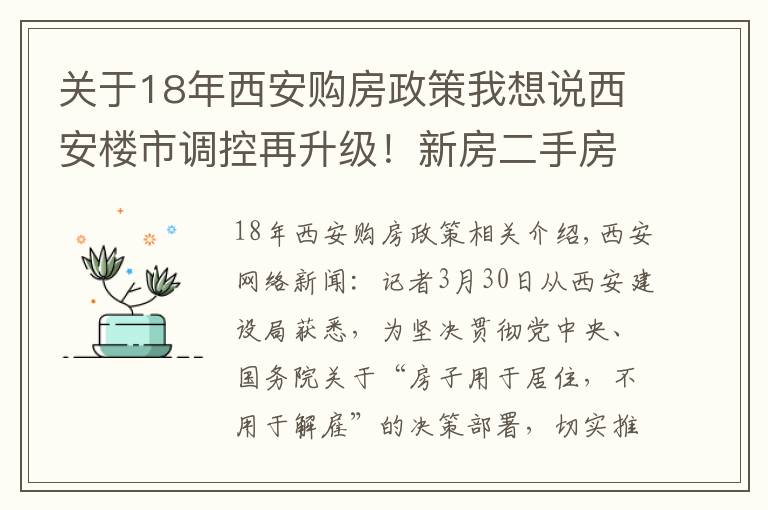 关于18年西安购房政策我想说西安楼市调控再升级！新房二手房

18年西安购房政策相关介绍，西安网络新闻：记者3月30日从西安建设局获悉，为坚决贯彻党中央、国务院关于“房子用于居住，不用于解雇”的决策部署，切实推